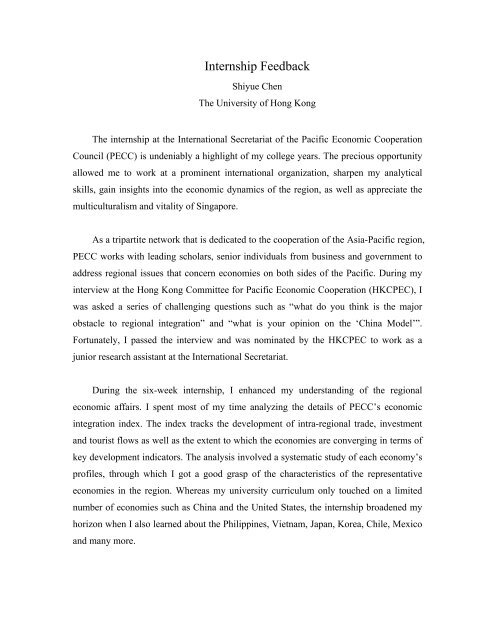 Internship Feedback
Shiyue Chen
The University of Hong Kong

The internship at the International Secretariat of the Pacific Economic Cooperation Council (PECC) is undeniably a highlight of my college years. The precious opportunity allowed me to work at a prominent international organization, sharpen my analytical skills, gain insights into the economic dynamics of the region, as well as appreciate the multiculturalism and vitality of Singapore.

As a tripartite network that is dedicated to the cooperation of the Asia-Pacific region, PECC works with leading scholars, senior individuals from business and government to address regional issues that concern economies on both sides of the Pacific. During my interview at the Hong Kong Committee for Pacific Economic Cooperation (HKCPEC), I was asked a series of challenging questions such as "what do you think is the major obstacle to regional integration" and "what is your opinion on the 'China Model'". Fortunately, I passed the interview and was nominated by the HKCPEC to work as a junior research assistant at the International Secretariat.

During the six-week internship, I enhanced my understanding of the regional economic affairs. I spent most of my time analyzing the details of PECC's economic integration index. The index tracks the development of intra-regional trade, investment and tourist flows as well as the extent to which the economies are converging in terms of key development indicators. The analysis involved a systematic study of each economy's profiles, through which I got a good grasp of the characteristics of the representative economies in the region. Whereas my university curriculum only touched on a limited number of economies such as China and the United States, the internship broadened my horizon when I also learned about the Philippines, Vietnam, Japan, Korea, Chile, Mexico and many more.